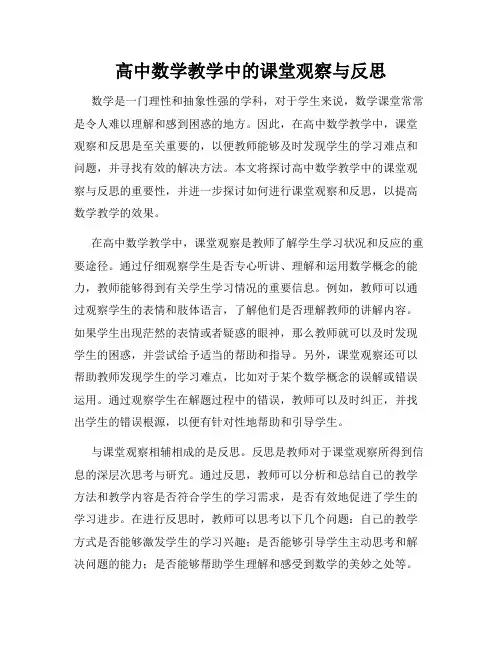 高中数学教学中的课堂观察与反思

数学是一门理性和抽象性强的学科，对于学生来说，数学课堂常常是令人难以理解和感到困惑的地方。因此，在高中数学教学中，课堂观察和反思是至关重要的，以便教师能够及时发现学生的学习难点和问题，并寻找有效的解决方法。本文将探讨高中数学教学中的课堂观察与反思的重要性，并进一步探讨如何进行课堂观察和反思，以提高数学教学的效果。

在高中数学教学中，课堂观察是教师了解学生学习状况和反应的重要途径。通过仔细观察学生是否专心听讲、理解和运用数学概念的能力，教师能够得到有关学生学习情况的重要信息。例如，教师可以通过观察学生的表情和肢体语言，了解他们是否理解教师的讲解内容。如果学生出现茫然的表情或者疑惑的眼神，那么教师就可以及时发现学生的困惑，并尝试给予适当的帮助和指导。另外，课堂观察还可以帮助教师发现学生的学习难点，比如对于某个数学概念的误解或错误运用。通过观察学生在解题过程中的错误，教师可以及时纠正，并找出学生的错误根源，以便有针对性地帮助和引导学生。

与课堂观察相辅相成的是反思。反思是教师对于课堂观察所得到信息的深层次思考与研究。通过反思，教师可以分析和总结自己的教学方法和教学内容是否符合学生的学习需求，是否有效地促进了学生的学习进步。在进行反思时，教师可以思考以下几个问题：自己的教学方式是否能够激发学生的学习兴趣；是否能够引导学生主动思考和解决问题的能力；是否能够帮助学生理解和感受到数学的美妙之处等。